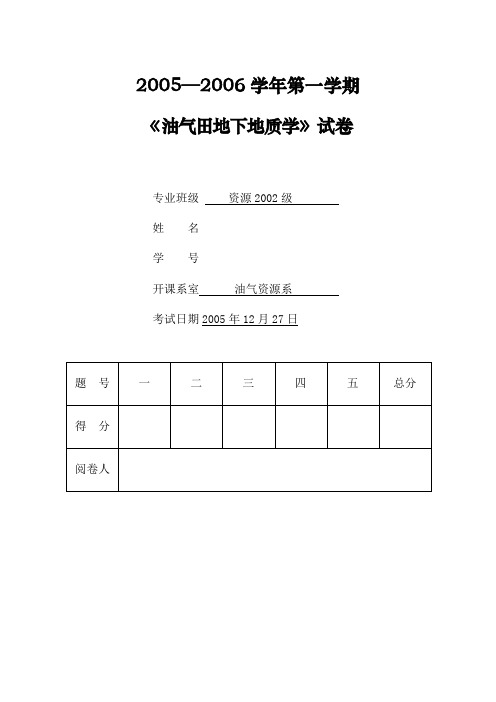 2005—2006 学年第一学期

《油气田地下地质学》试卷

专业班级 资源 2002 级

姓 名

学 号

开课系室 油气资源系

考试日期 2005 年 12 月 27 日

| 题 号 | 一 | 二 | 三 | 四 | 五 | 总分 |
|---|---|---|---|---|---|---|
| 得 分 | | | | | | |
| 阅卷人 | | | | | | |